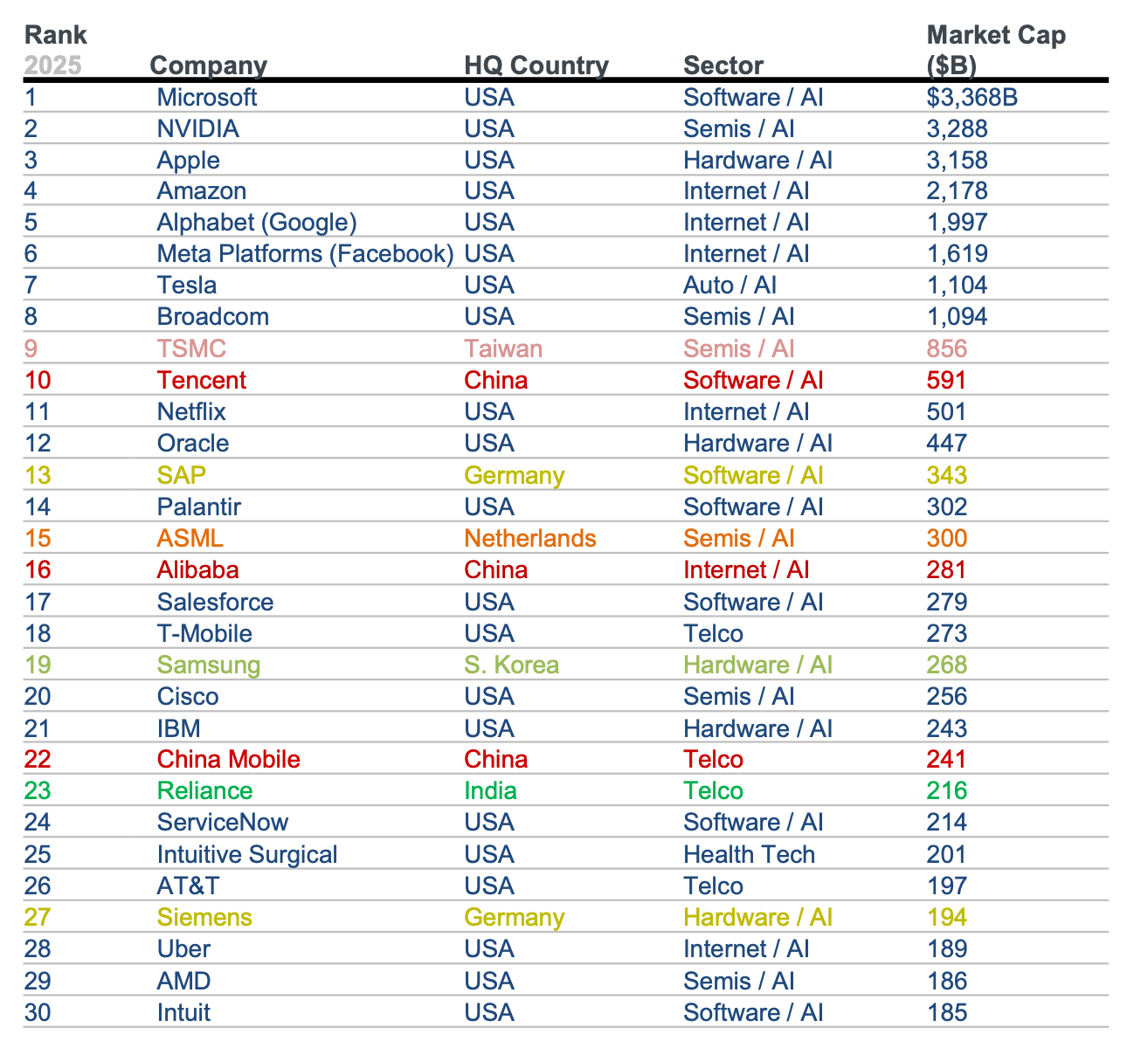 | Rank 2025 | Company | HQ Country | Sector | Market Cap ($B) |
|---|---|---|---|---|
| 1 | Microsoft | USA | Software / AI | $3,368B |
| 2 | NVIDIA | USA | Semis / AI | 3,288 |
| 3 | Apple | USA | Hardware / AI | 3,158 |
| 4 | Amazon | USA | Internet / AI | 2,178 |
| 5 | Alphabet (Google) | USA | Internet / AI | 1,997 |
| 6 | Meta Platforms (Facebook) | USA | Internet / AI | 1,619 |
| 7 | Tesla | USA | Auto / AI | 1,104 |
| 8 | Broadcom | USA | Semis / AI | 1,094 |
| 9 | TSMC | Taiwan | Semis / AI | 856 |
| 10 | Tencent | China | Software / AI | 591 |
| 11 | Netflix | USA | Internet / AI | 501 |
| 12 | Oracle | USA | Hardware / AI | 447 |
| 13 | SAP | Germany | Software / AI | 343 |
| 14 | Palantir | USA | Software / AI | 302 |
| 15 | ASML | Netherlands | Semis / AI | 300 |
| 16 | Alibaba | China | Internet / AI | 281 |
| 17 | Salesforce | USA | Software / AI | 279 |
| 18 | T-Mobile | USA | Telco | 273 |
| 19 | Samsung | S. Korea | Hardware / AI | 268 |
| 20 | Cisco | USA | Semis / AI | 256 |
| 21 | IBM | USA | Hardware / AI | 243 |
| 22 | China Mobile | China | Telco | 241 |
| 23 | Reliance | India | Telco | 216 |
| 24 | ServiceNow | USA | Software / AI | 214 |
| 25 | Intuitive Surgical | USA | Health Tech | 201 |
| 26 | AT&T | USA | Telco | 197 |
| 27 | Siemens | Germany | Hardware / AI | 194 |
| 28 | Uber | USA | Internet / AI | 189 |
| 29 | AMD | USA | Semis / AI | 186 |
| 30 | Intuit | USA | Software / AI | 185 |